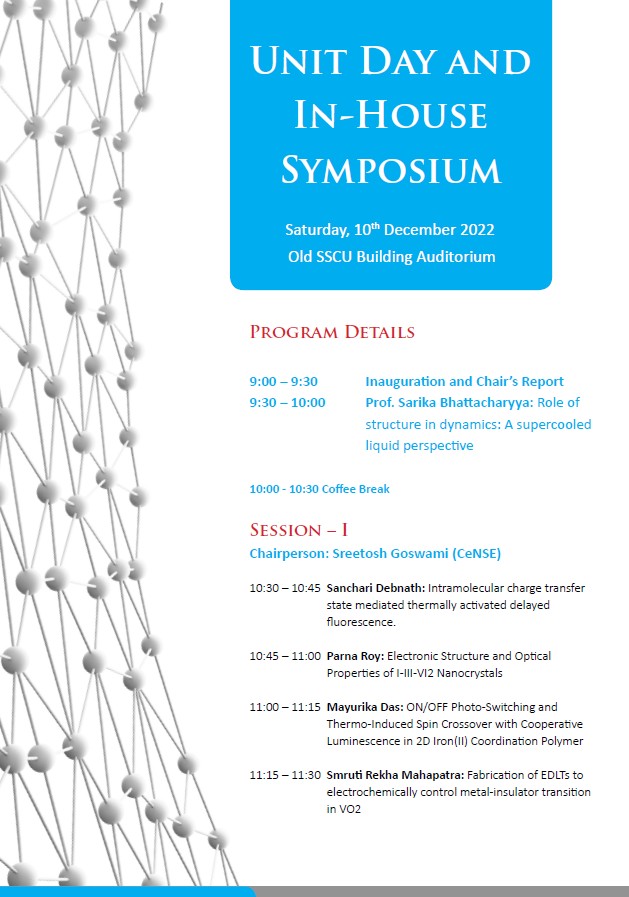 UNIT DAY AND IN-HOUSE SYMPOSIUM

Saturday, 10$^{th}$ December 2022
Old SSCU Building Auditorium

PROGRAM DETAILS

9:00 – 9:30 Inauguration and Chair's Report
9:30 – 10:00 Prof. Sarika Bhattacharyya: Role of structure in dynamics: A supercooled liquid perspective

10:00 - 10:30 Coffee Break

SESSION – I
Chairperson: Sreetosh Goswami (CeNSE)

10:30 – 10:45 Sanchari Debnath: Intramolecular charge transfer state mediated thermally activated delayed fluorescence.

10:45 – 11:00 Parna Roy: Electronic Structure and Optical Properties of I-III-VI2 Nanocrystals

11:00 – 11:15 Mayurika Das: ON/OFF Photo-Switching and Thermo-Induced Spin Crossover with Cooperative Luminescence in 2D Iron(II) Coordination Polymer

11:15 – 11:30 Smruti Rekha Mahapatra: Fabrication of EDLTs to electrochemically control metal-insulator transition in VO2